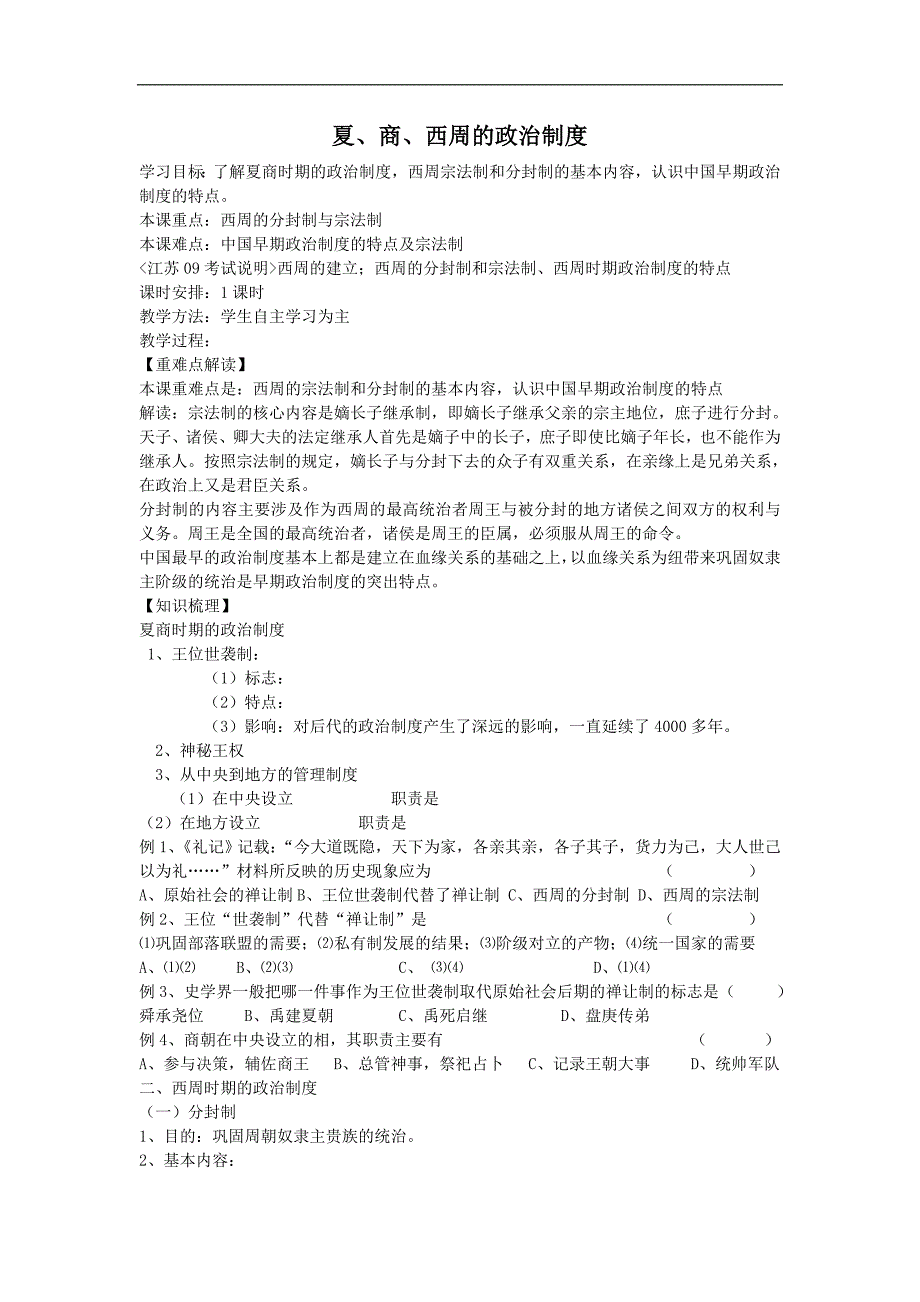 夏、商、西周的政治制度

学习目标 了解夏商时期的政治制度，西周宗法制和分封制的基本内容，认识中国早期政治制度的特点。
本课重点：西周的分封制与宗法制
本课难点：中国早期政治制度的特点及宗法制
<江苏 09 考试说明>西周的建立；西周的分封制和宗法制、西周时期政治制度的特点
课时安排：1 课时
教学方法：学生自主学习为主
教学过程：
【重难点解读】
本课重难点是：西周的宗法制和分封制的基本内容，认识中国早期政治制度的特点
解读：宗法制的核心内容是嫡长子继承制，即嫡长子继承父亲的宗主地位，庶子进行分封。天子、诸侯、卿大夫的法定继承人首先是嫡子中的长子，庶子即使比嫡子年长，也不能作为继承人。按照宗法制的规定，嫡长子与分封下去的众子有双重关系，在亲缘上是兄弟关系，在政治上又是君臣关系。
分封制的内容主要涉及作为西周的最高统治者周王与被分封的地方诸侯之间双方的权利与义务。周王是全国的最高统治者，诸侯是周王的臣属，必须服从周王的命令。
中国最早的政治制度基本上都是建立在血缘关系的基础之上，以血缘关系为纽带来巩固奴隶主阶级的统治是早期政治制度的突出特点。
【知识梳理】
夏商时期的政治制度
1、王位世袭制：
（1）标志：
（2）特点：
（3）影响：对后代的政治制度产生了深远的影响，一直延续了 4000 多年。
2、神秘王权
3、从中央到地方的管理制度
（1）在中央设立 职责是
（2）在地方设立 职责是
例 1、《礼记》记载：“今大道既隐，天下为家，各亲其亲，各子其子，货力为己，大人世己以为礼……”材料所反映的历史现象应为 （ ）
A、原始社会的禅让制 B、王位世袭制代替了禅让制 C、西周的分封制 D、西周的宗法制
例 2、王位“世袭制”代替“禅让制”是 （ ）
⑴巩固部落联盟的需要；⑵私有制发展的结果；⑶阶级对立的产物；⑷统一国家的需要
A、⑴⑵ B、⑵⑶ C、 ⑶⑷ D、⑴⑷
例 3、史学界一般把哪一件事作为王位世袭制取代原始社会后期的禅让制的标志是（ ）
舜承尧位 B、禹建夏朝 C、禹死启继 D、盘庚传弟
例 4、商朝在中央设立的相，其职责主要有 （ ）
A、参与决策，辅佐商王 B、总管神事，祭祀占卜 C、记录王朝大事 D、统帅军队
二、西周时期的政治制度
（一）分封制
1、目的：巩固周朝奴隶主贵族的统治。
2、基本内容：